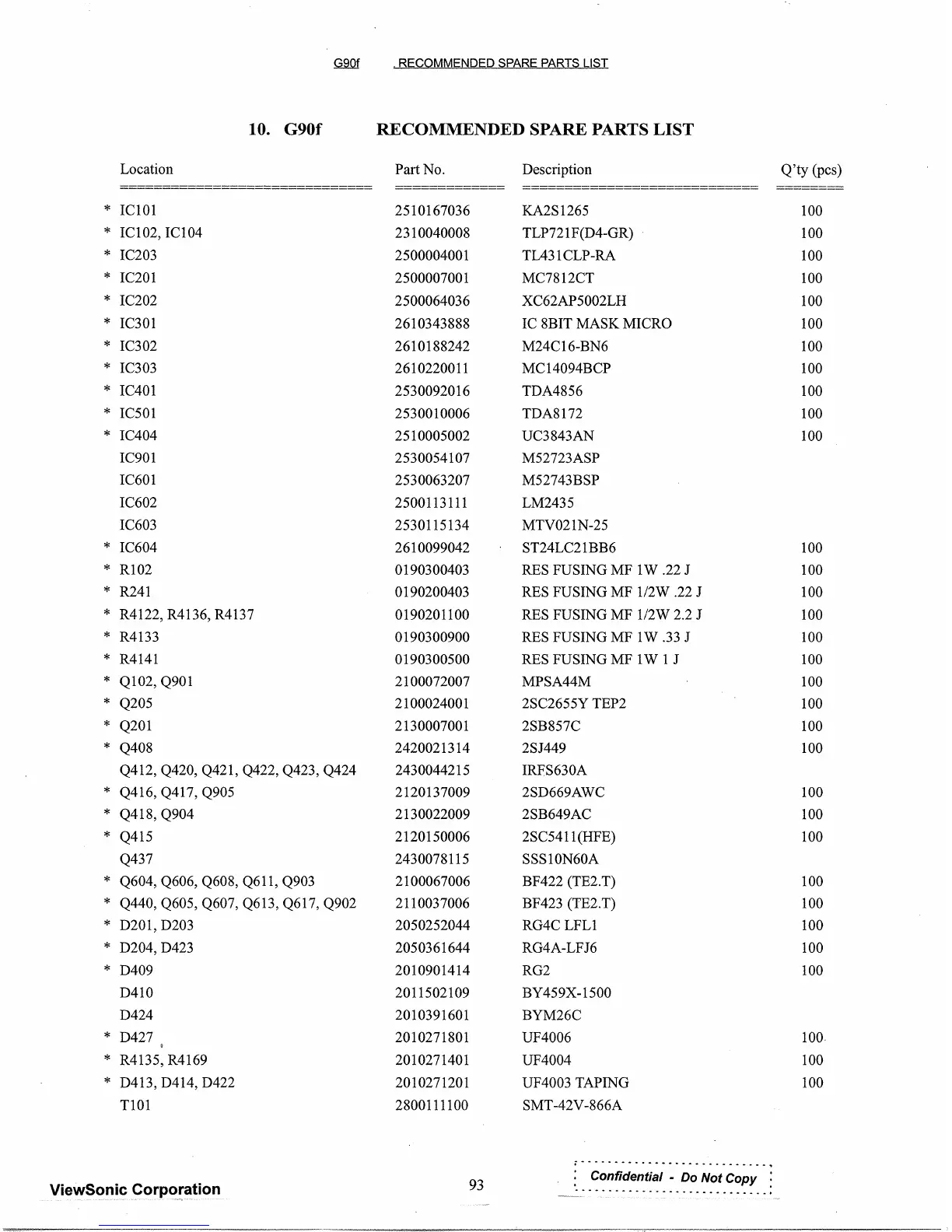 G90f RECOMMENDED SPARE PARTS LIST

10. G90f RECOMMENDED SPARE PARTS LIST

| | Location | Part No. | Description | Q'ty (pcs) |
|---|---|---|---|---|
| * | IC101 | 2510167036 | KA2S1265 | 100 |
| * | IC102, IC104 | 2310040008 | TLP721F(D4-GR) | 100 |
| * | IC203 | 2500004001 | TL431CLP-RA | 100 |
| * | IC201 | 2500007001 | MC7812CT | 100 |
| * | IC202 | 2500064036 | XC62AP5002LH | 100 |
| * | IC301 | 2610343888 | IC 8BIT MASK MICRO | 100 |
| * | IC302 | 2610188242 | M24C16-BN6 | 100 |
| * | IC303 | 2610220011 | MC14094BCP | 100 |
| * | IC401 | 2530092016 | TDA4856 | 100 |
| * | IC501 | 2530010006 | TDA8172 | 100 |
| * | IC404 | 2510005002 | UC3843AN | 100 |
| | IC901 | 2530054107 | M52723ASP | |
| | IC601 | 2530063207 | M52743BSP | |
| | IC602 | 2500113111 | LM2435 | |
| | IC603 | 2530115134 | MTV021N-25 | |
| * | IC604 | 2610099042 | ST24LC21BB6 | 100 |
| * | R102 | 0190300403 | RES FUSING MF 1W .22 J | 100 |
| * | R241 | 0190200403 | RES FUSING MF 1/2W .22 J | 100 |
| * | R4122, R4136, R4137 | 0190201100 | RES FUSING MF 1/2W 2.2 J | 100 |
| * | R4133 | 0190300900 | RES FUSING MF 1W .33 J | 100 |
| * | R4141 | 0190300500 | RES FUSING MF 1W 1 J | 100 |
| * | Q102, Q901 | 2100072007 | MPSA44M | 100 |
| * | Q205 | 2100024001 | 2SC2655Y TEP2 | 100 |
| * | Q201 | 2130007001 | 2SB857C | 100 |
| * | Q408 | 2420021314 | 2SJ449 | 100 |
| | Q412, Q420, Q421, Q422, Q423, Q424 | 2430044215 | IRFS630A | |
| * | Q416, Q417, Q905 | 2120137009 | 2SD669AWC | 100 |
| * | Q418, Q904 | 2130022009 | 2SB649AC | 100 |
| * | Q415 | 2120150006 | 2SC5411(HFE) | 100 |
| | Q437 | 2430078115 | SSS10N60A | |
| * | Q604, Q606, Q608, Q611, Q903 | 2100067006 | BF422 (TE2.T) | 100 |
| * | Q440, Q605, Q607, Q613, Q617, Q902 | 2110037006 | BF423 (TE2.T) | 100 |
| * | D201, D203 | 2050252044 | RG4C LFL1 | 100 |
| * | D204, D423 | 2050361644 | RG4A-LFJ6 | 100 |
| * | D409 | 2010901414 | RG2 | 100 |
| | D410 | 2011502109 | BY459X-1500 | |
| | D424 | 2010391601 | BYM26C | |
| * | D427 | 2010271801 | UF4006 | 100 |
| * | R4135, R4169 | 2010271401 | UF4004 | 100 |
| * | D413, D414, D422 | 2010271201 | UF4003 TAPING | 100 |
| | T101 | 2800111100 | SMT-42V-866A | |

ViewSonic Corporation 93 Confidential - Do Not Copy